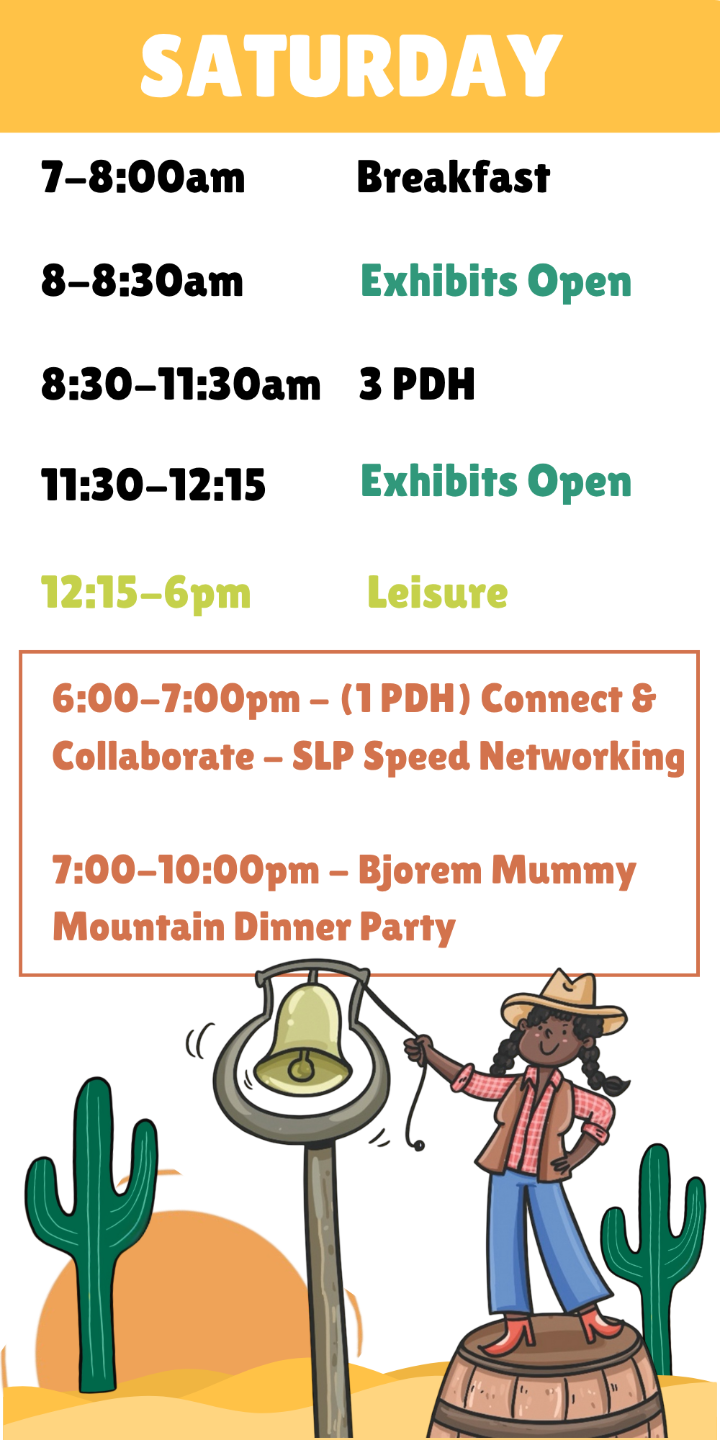 SATURDAY

7-8:00am Breakfast

8-8:30am Exhibits Open

8:30-11:30am 3 PDH

11:30-12:15 Exhibits Open

12:15-6pm Leisure

6:00-7:00pm - (1 PDH) Connect & Collaborate - SLP Speed Networking

7:00-10:00pm - Bjorem Mummy Mountain Dinner Party